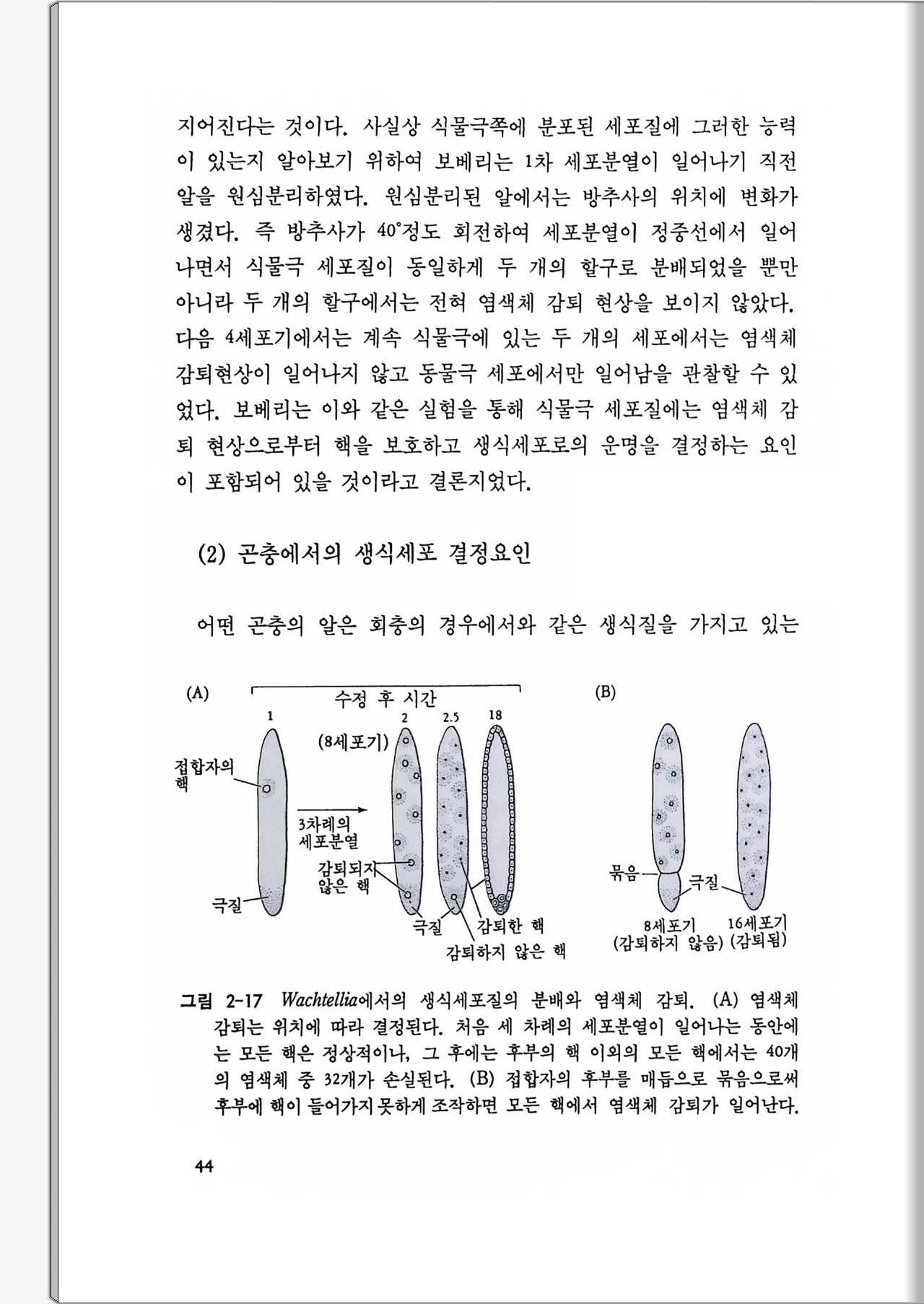 지어진다는 것이다. 사실상 식물극쪽에 분포된 세포질에 그러한 능력이 있는지 알아보기 위하여 보베리는 1차 세포분열이 일어나기 직전 알을 원심분리하였다. 원심분리된 알에서는 방추사의 위치에 변화가 생겼다. 즉 방추사가 40°정도 회전하여 세포분열이 정중선에서 일어나면서 식물극 세포질이 동일하게 두 개의 할구로 분배되었을 뿐만 아니라 두 개의 할구에서는 전혀 염색체 감퇴 현상을 보이지 않았다. 다음 4세포기에서는 계속 식물극에 있는 두 개의 세포에서는 염색체 감퇴현상이 일어나지 않고 동물극 세포에서만 일어남을 관찰할 수 있었다. 보베리는 이와 같은 실험을 통해 식물극 세포질에는 염색체 감퇴 현상으로부터 핵을 보호하고 생식세포로의 운명을 결정하는 요인이 포함되어 있을 것이라고 결론지었다.

(2) 곤충에서의 생식세포 결정요인

어떤 곤충의 알은 회충의 경우에서와 같은 생식질을 가지고 있는

(A)
수정 후 시간
1
2
2.5
18
(8세포기)
접합자의 핵
3차례의 세포분열
감퇴되지 않은 핵
극질
극질
감퇴한 핵
감퇴하지 않은 핵

(B)
묶음
극질
8세포기 (감퇴하지 않음)
16세포기 (감퇴됨)

그림 2-17 Wachtellia에서의 생식세포질의 분배와 염색체 감퇴. (A) 염색체 감퇴는 위치에 따라 결정된다. 처음 세 차례의 세포분열이 일어나는 동안에는 모든 핵은 정상적이나, 그 후에는 후부의 핵 이외의 모든 핵에서는 40개의 염색체 중 32개가 손실된다. (B) 접합자의 후부를 매듭으로 묶음으로써 후부에 핵이 들어가지 못하게 조작하면 모든 핵에서 염색체 감퇴가 일어난다.

44